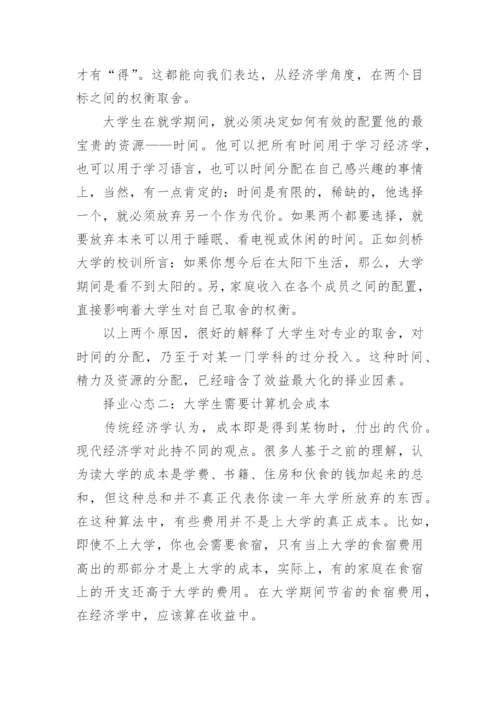 才有“得”。这都能向我们表达，从经济学角度，在两个目标之间的权衡取舍。

大学生在就学期间，就必须决定如何有效的配置他的最宝贵的资源——时间。他可以把所有时间用于学习经济学，也可以用于学习语言，也可以时间分配在自己感兴趣的事情上，当然，有一点肯定的：时间是有限的，稀缺的，他选择一个，就必须放弃另一个作为代价。如果两个都要选择，就要放弃本来可以用于睡眠、看电视或休闲的时间。正如剑桥大学的校训所言：如果你想今后在太阳下生活，那么，大学期间是看不到太阳的。另，家庭收入在各个成员之间的配置，直接影响着大学生对自己取舍的权衡。

以上两个原因，很好的解释了大学生对专业的取舍，对时间的分配，乃至于对某一门学科的过分投入。这种时间、精力及资源的分配，已经暗含了效益最大化的择业因素。

择业心态二：大学生需要计算机会成本

传统经济学认为，成本即是得到某物时，付出的代价。现代经济学对此持不同的观点。很多人基于之前的理解，认为读大学的成本是学费、书籍、住房和伙食的钱加起来的总和，但这种总和并不真正代表你读一年大学所放弃的东西。在这种算法中，有些费用并不是上大学的真正成本。比如，即使不上大学，你也会需要食宿，只有当上大学的食宿费用高出的那部分才是上大学的成本，实际上，有的家庭在食宿上的开支还高于大学的费用。在大学期间节省的食宿费用，在经济学中，应该算在收益中。